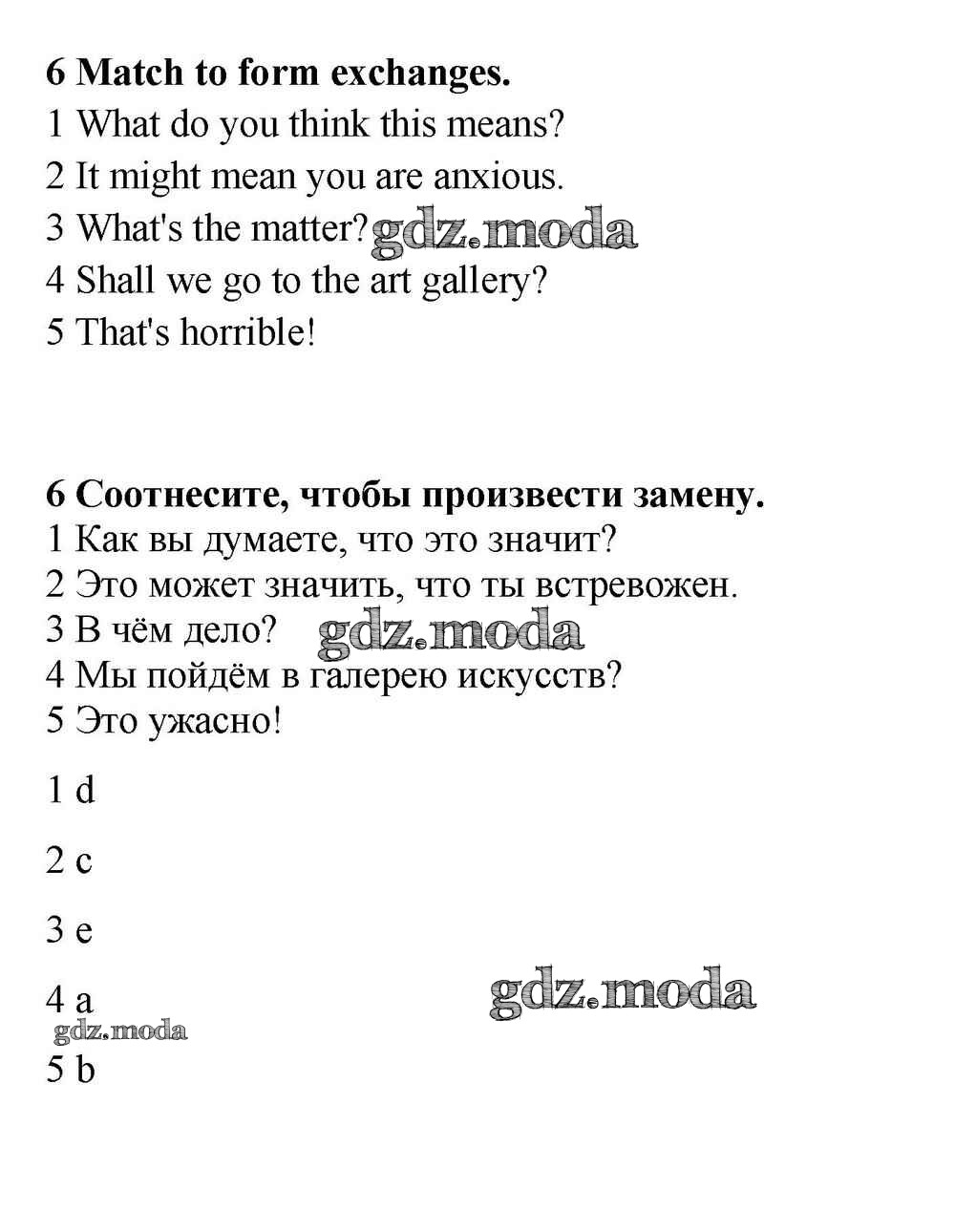 6 Match to form exchanges.
1 What do you think this means?
2 It might mean you are anxious.
3 What's the matter? gdz.moda
4 Shall we go to the art gallery?
5 That's horrible!

6 Соотнесите, чтобы произвести замену.
1 Как вы думаете, что это значит?
2 Это может значить, что ты встревожен.
3 В чём дело? gdz.moda
4 Мы пойдём в галерею искусств?
5 Это ужасно!

1 d

2 c

3 e

4 a gdz.moda
gdz.moda
5 b